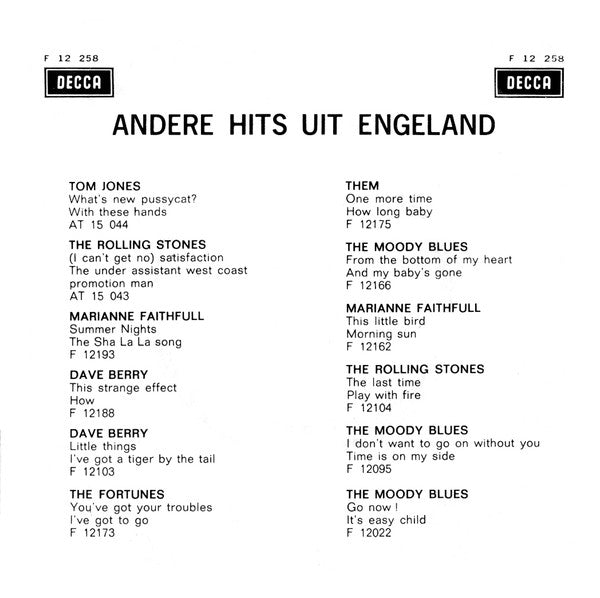 F 12 258
DECCA

F 12 258
DECCA

ANDERE HITS UIT ENGELAND

TOM JONES
What's new pussycat?
With these hands
AT 15 044

THE ROLLING STONES
(I can't get no) satisfaction
The under assistant west coast promotion man
AT 15 043

MARIANNE FAITHFULL
Summer Nights
The Sha La La song
F 12193

DAVE BERRY
This strange effect
How
F 12188

DAVE BERRY
Little things
I've got a tiger by the tail
F 12103

THE FORTUNES
You've got your troubles
I've got to go
F 12173

THEM
One more time
How long baby
F 12175

THE MOODY BLUES
From the bottom of my heart
And my baby's gone
F 12166

MARIANNE FAITHFULL
This little bird
Morning sun
F 12162

THE ROLLING STONES
The last time
Play with fire
F 12104

THE MOODY BLUES
I don't want to go on without you
Time is on my side
F 12095

THE MOODY BLUES
Go now !
It's easy child
F 12022